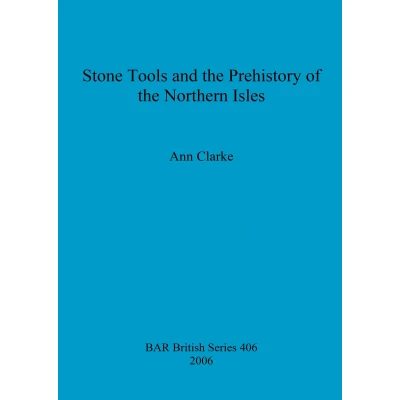 Stone Tools and the Prehistory of the Northern Isles

Ann Clarke

BAR British Series 406
2006